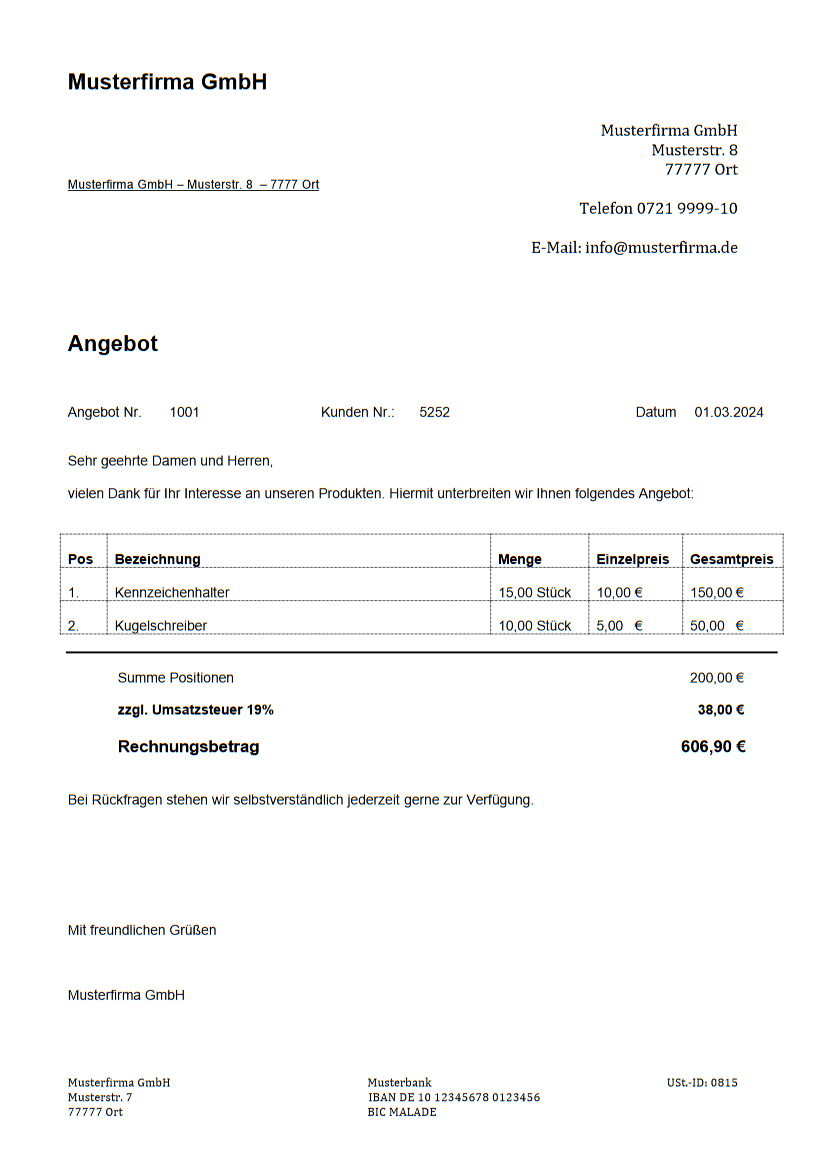 Musterfirma GmbH

Musterfirma GmbH
Musterstr. 8
77777 Ort

Musterfirma GmbH – Musterstr. 8 – 7777 Ort

Telefon 0721 9999-10

E-Mail: info@musterfirma.de

Angebot

Angebot Nr. 1001 Kunden Nr.: 5252 Datum 01.03.2024

Sehr geehrte Damen und Herren,

vielen Dank für Ihr Interesse an unseren Produkten. Hiermit unterbreiten wir Ihnen folgendes Angebot:

| Pos | Bezeichnung | Menge | Einzelpreis | Gesamtpreis |
|---|---|---|---|---|
| 1. | Kennzeichenhalter | 15,00 Stück | 10,00 € | 150,00 € |
| 2. | Kugelschreiber | 10,00 Stück | 5,00 € | 50,00 € |

Summe Positionen 200,00 €

zzgl. Umsatzsteuer 19% 38,00 €

Rechnungsbetrag 606,90 €

Bei Rückfragen stehen wir selbstverständlich jederzeit gerne zur Verfügung.

Mit freundlichen Grüßen

Musterfirma GmbH

Musterfirma GmbH
Musterstr. 7
77777 Ort

Musterbank
IBAN DE 10 12345678 0123456
BIC MALADE

USt.-ID: 0815